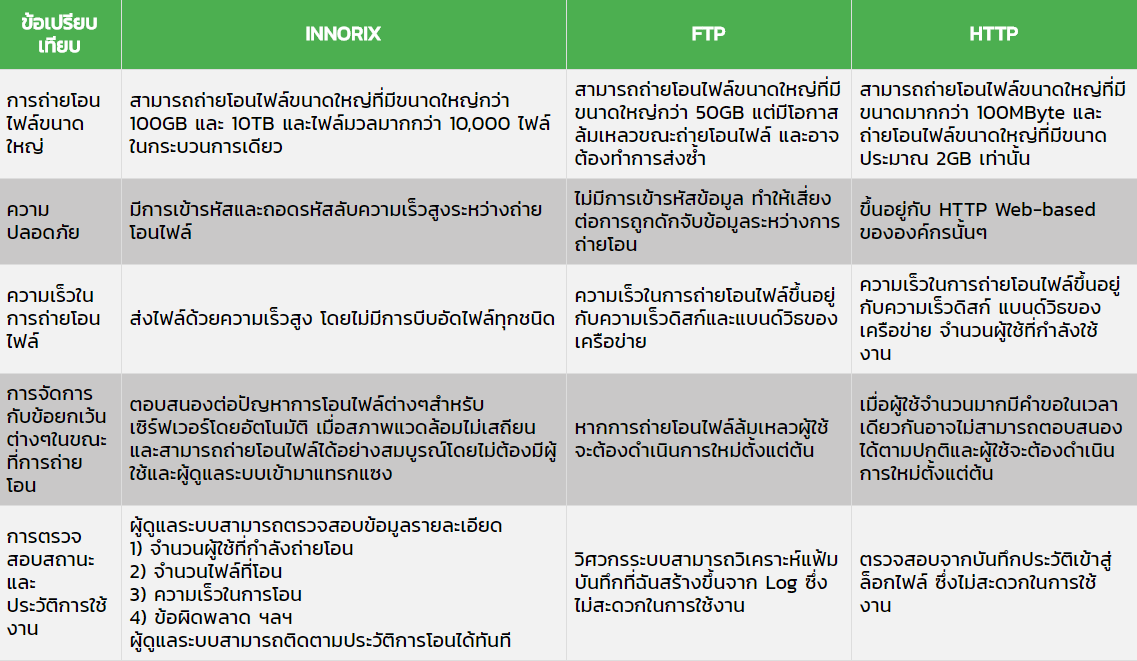 | ข้อเปรียบเทียบ | INNORIX | FTP | HTTP |
|---|---|---|---|
| การถ่ายโอนไฟล์ขนาดใหญ่ | สามารถถ่ายโอนไฟล์ขนาดใหญ่ที่มีขนาดใหญ่กว่า 100GB และ 10TB และไฟล์มวลมากกว่า 10,000 ไฟล์ ในกระบวนการเดียว | สามารถถ่ายโอนไฟล์ขนาดใหญ่ที่มีขนาดใหญ่กว่า 50GB แต่มีโอกาสล้มเหลวขณะถ่ายโอนไฟล์ และอาจต้องทำการส่งซ้ำ | สามารถถ่ายโอนไฟล์ขนาดใหญ่ที่มีขนาดมากกว่า 100MByte และถ่ายโอนไฟล์ขนาดใหญ่ที่มีขนาดประมาณ 2GB เท่านั้น |
| ความปลอดภัย | มีการเข้ารหัสและถอดรหัสลับความเร็วสูงระหว่างถ่ายโอนไฟล์ | ไม่มีการเข้ารหัสข้อมูล ทำให้เสี่ยงต่อการถูกดักจับข้อมูลระหว่างการถ่ายโอน | ขึ้นอยู่กับ HTTP Web-based ขององค์กรนั้นๆ |
| ความเร็วในการถ่ายโอนไฟล์ | ส่งไฟล์ด้วยความเร็วสูง โดยไม่มีการบีบอัดไฟล์ทุกชนิด | ความเร็วในการถ่ายโอนไฟล์ขึ้นอยู่กับความเร็วดิสก์และแบนด์วิธของเครือข่าย | ความเร็วในการถ่ายโอนไฟล์ขึ้นอยู่กับความเร็วดิสก์ แบนด์วิธของเครือข่าย จำนวนผู้ใช้ที่กำลังใช้งาน |
| การจัดการกับข้อยกเว้นต่างๆในขณะที่การถ่ายโอน | ตอบสนองต่อปัญหาการโอนไฟล์ต่างๆสำหรับเซิร์ฟเวอร์โดยอัตโนมัติ เมื่อสภาพแวดล้อมไม่เสถียร และสามารถถ่ายโอนไฟล์ได้อย่างสมบูรณ์โดยไม่ต้องมีผู้ใช้และผู้ดูแลระบบเข้ามาแทรกแซง | หากการถ่ายโอนไฟล์ล้มเหลวผู้ใช้จะต้องดำเนินการใหม่ตั้งแต่ต้น | เมื่อผู้ใช้จำนวนมากมีคำขอในเวลาเดียวกันอาจไม่สามารถตอบสนองได้ตามปกติและผู้ใช้จะต้องดำเนินการใหม่ตั้งแต่ต้น |
| การตรวจสอบสถานะและประวัติการใช้งาน | ผู้ดูแลระบบสามารถตรวจสอบข้อมูลรายละเอียด 1) จำนวนผู้ใช้ที่กำลังถ่ายโอน 2) จำนวนไฟล์ที่โอน 3) ความเร็วในการโอน 4) ข้อผิดพลาด ฯลฯ ผู้ดูแลระบบสามารถติดตามประวัติการโอนได้ทันที | วิศวกรระบบสามารถวิเคราะห์แฟ้มบันทึกที่ฉันสร้างขึ้นจาก Log ซึ่งไม่สะดวกในการใช้งาน | ตรวจสอบจากบันทึกประวัติเข้าสู่ล็อกไฟล์ ซึ่งไม่สะดวกในการใช้งาน |